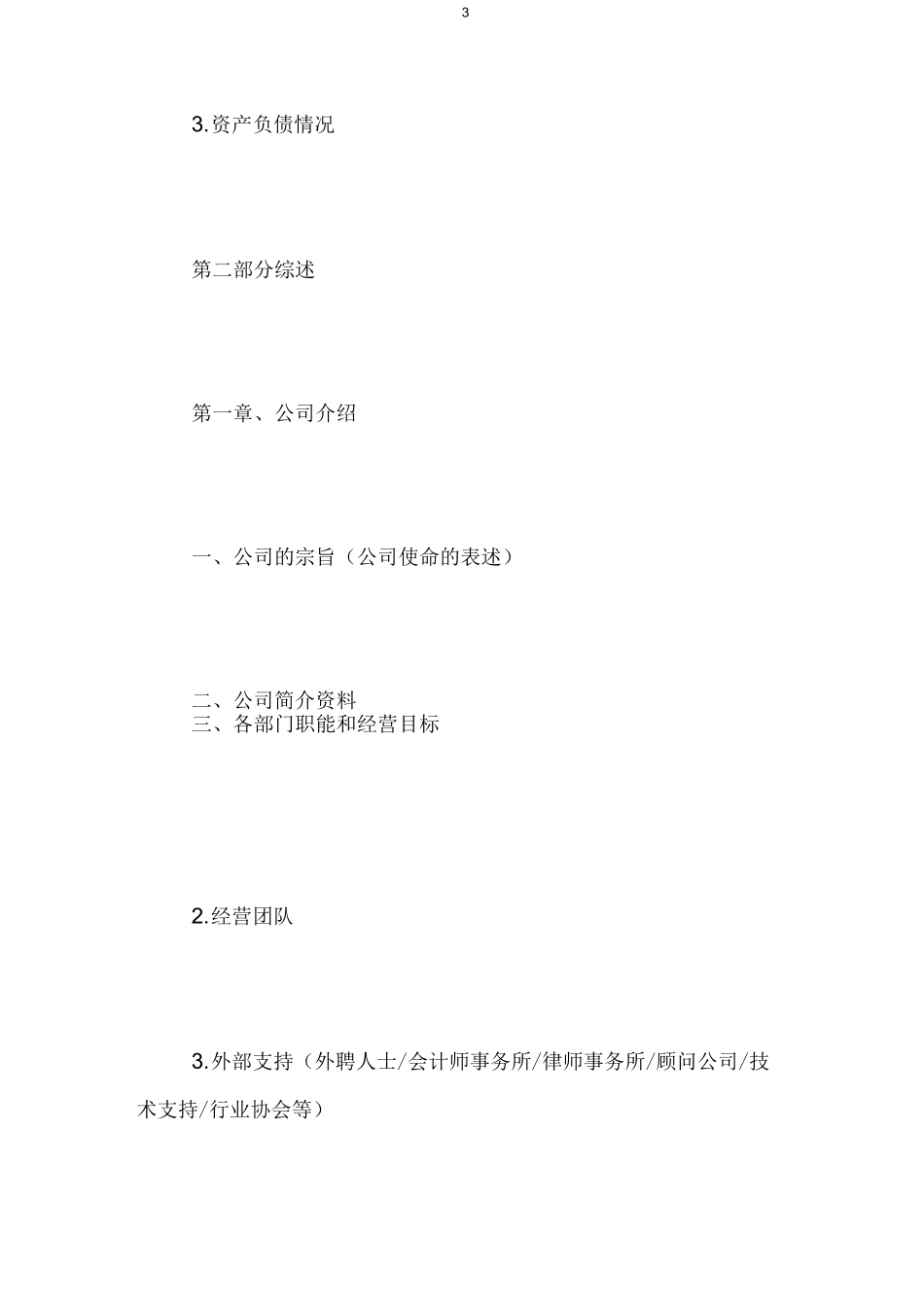 3

3.资产负债情况

第二部分综述

第一章、公司介绍

一、公司的宗旨（公司使命的表述）

二、公司简介资料
三、各部门职能和经营目标

2.经营团队

3.外部支持（外聘人士/会计师事务所/律师事务所/顾问公司/技术支持/行业协会等）